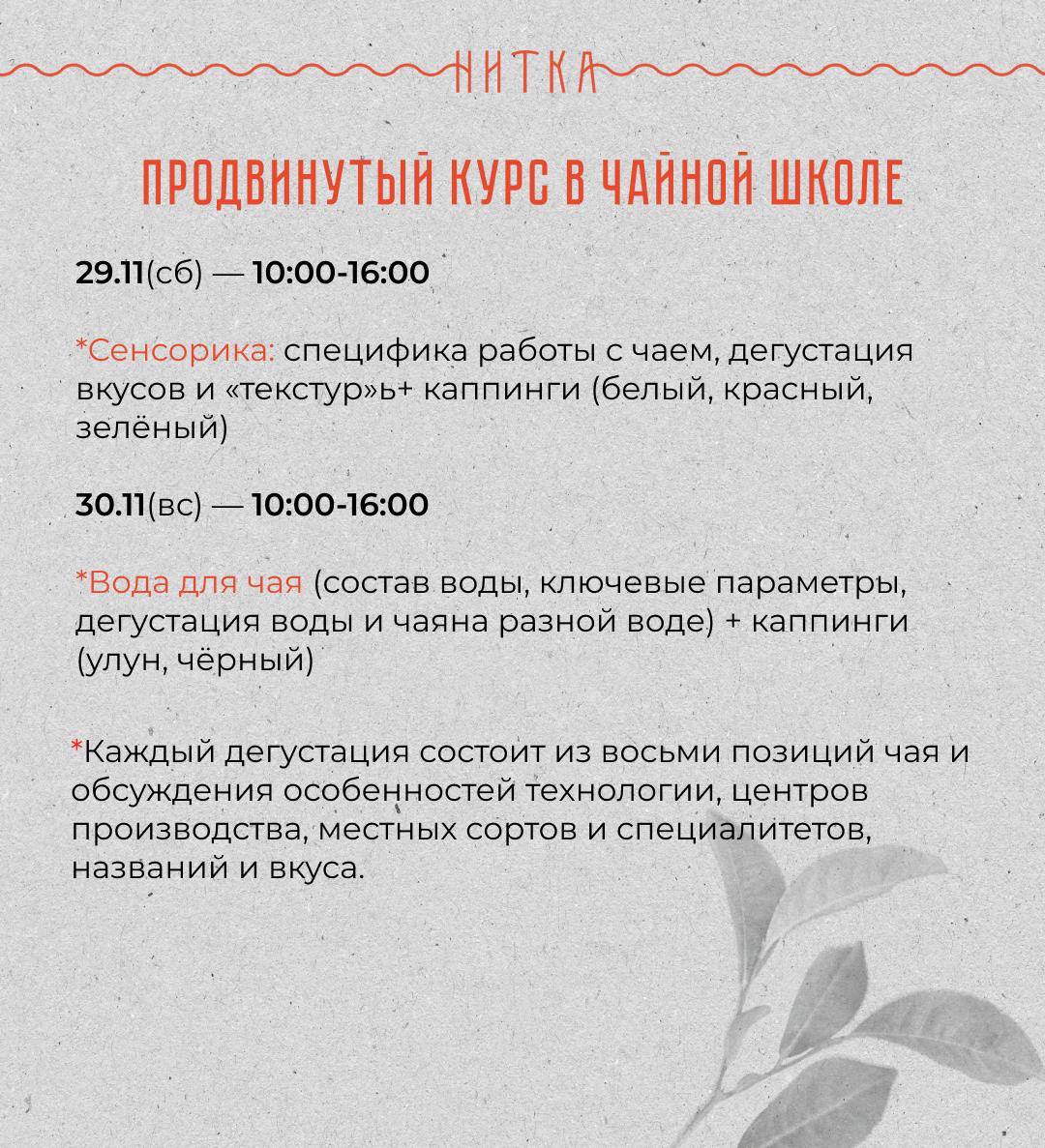 НИТКА

ПРОДВИНУТЫЙ КУРС В ЧАЙНОЙ ШКОЛЕ

29.11(сб) — 10:00-16:00

*Сенсорика: специфика работы с чаем, дегустация вкусов и «текстур»ь+ каппинги (белый, красный, зелёный)

30.11(вс) — 10:00-16:00

*Вода для чая (состав воды, ключевые параметры, дегустация воды и чаяна разной воде) + каппинги (улун, чёрный)

*Каждый дегустация состоит из восьми позиций чая и обсуждения особенностей технологии, центров производства, местных сортов и специалитетов, названий и вкуса.